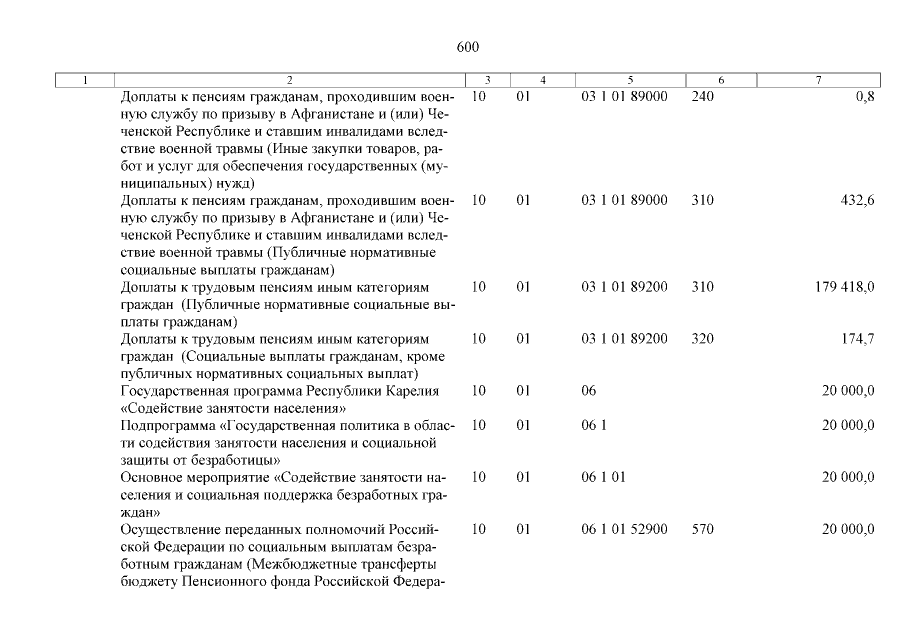 600

| 1 | 2 | 3 | 4 | 5 | 6 | 7 |
|---|---|---|---|---|---|---|
| | Доплаты к пенсиям гражданам, проходившим военную службу по призыву в Афганистане и (или) Чеченской Республике и ставшим инвалидами вследствие военной травмы (Иные закупки товаров, работ и услуг для обеспечения государственных (муниципальных) нужд) | 10 | 01 | 03 1 01 89000 | 240 | 0,8 |
| | Доплаты к пенсиям гражданам, проходившим военную службу по призыву в Афганистане и (или) Чеченской Республике и ставшим инвалидами вследствие военной травмы (Публичные нормативные социальные выплаты гражданам) | 10 | 01 | 03 1 01 89000 | 310 | 432,6 |
| | Доплаты к трудовым пенсиям иным категориям граждан (Публичные нормативные социальные выплаты гражданам) | 10 | 01 | 03 1 01 89200 | 310 | 179 418,0 |
| | Доплаты к трудовым пенсиям иным категориям граждан (Социальные выплаты гражданам, кроме публичных нормативных социальных выплат) | 10 | 01 | 03 1 01 89200 | 320 | 174,7 |
| | Государственная программа Республики Карелия «Содействие занятости населения» | 10 | 01 | 06 | | 20 000,0 |
| | Подпрограмма «Государственная политика в области содействия занятости населения и социальной защиты от безработицы» | 10 | 01 | 06 1 | | 20 000,0 |
| | Основное мероприятие «Содействие занятости населения и социальная поддержка безработных граждан» | 10 | 01 | 06 1 01 | | 20 000,0 |
| | Осуществление переданных полномочий Российской Федерации по социальным выплатам безработным гражданам (Межбюджетные трансферты бюджету Пенсионного фонда Российской Федера- | 10 | 01 | 06 1 01 52900 | 570 | 20 000,0 |